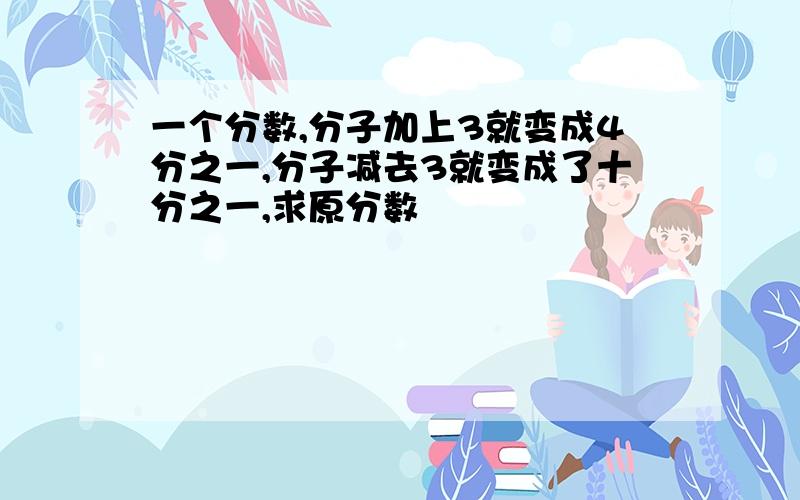 一个分数,分子加上3就变成4分之一,分子减去3就变成了十分之一,求原分数